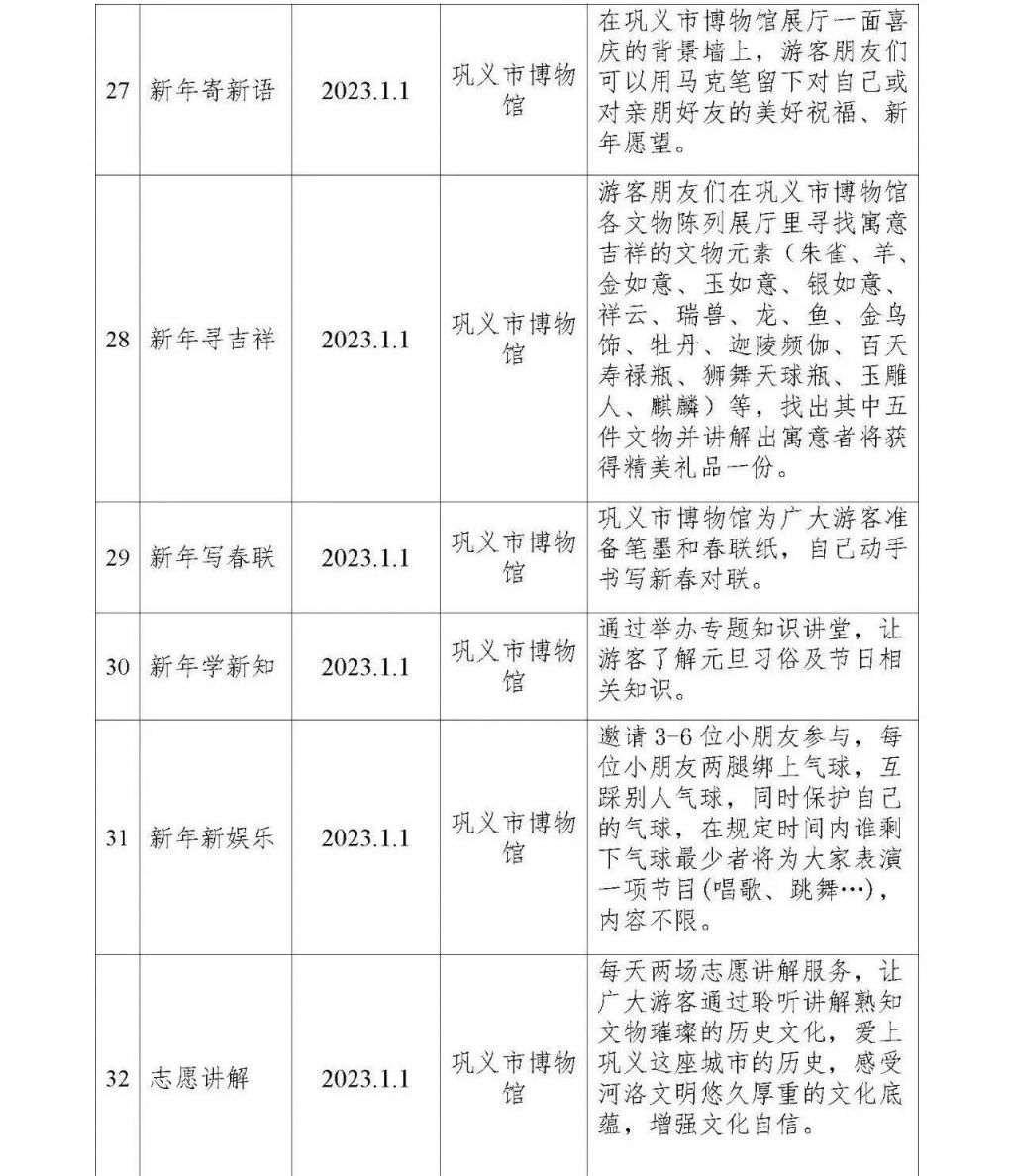 | 27 | 新年寄新语 | 2023.1.1 | 巩义市博物馆 | 在巩义市博物馆展厅一面喜庆的背景墙上，游客朋友们可以用马克笔留下对自己或对亲朋好友的美好祝福、新年愿望。 |
|---|---|---|---|---|
| 28 | 新年寻吉祥 | 2023.1.1 | 巩义市博物馆 | 游客朋友们在巩义市博物馆各文物陈列展厅里寻找寓意吉祥的文物元素（朱雀、羊、金如意、玉如意、银如意、祥云、瑞兽、龙、鱼、金鸟饰、牡丹、迦陵频伽、百天寿禄瓶、狮舞天球瓶、玉雕人、麒麟）等，找出其中五件文物并讲解出寓意者将获得精美礼品一份。 |
| 29 | 新年写春联 | 2023.1.1 | 巩义市博物馆 | 巩义市博物馆为广大游客准备笔墨和春联纸，自己动手书写新春对联。 |
| 30 | 新年学新知 | 2023.1.1 | 巩义市博物馆 | 通过举办专题知识讲堂，让游客了解元旦习俗及节日相关知识。 |
| 31 | 新年新娱乐 | 2023.1.1 | 巩义市博物馆 | 邀请 3-6 位小朋友参与，每位小朋友两腿绑上气球，互踩别人气球，同时保护自己的气球，在规定时间内谁剩下气球最少者将为大家表演一项节目(唱歌、跳舞…)，内容不限。 |
| 32 | 志愿讲解 | 2023.1.1 | 巩义市博物馆 | 每天两场志愿讲解服务，让广大游客通过聆听讲解熟知文物璀璨的历史文化，爱上巩义这座城市的历史，感受河洛文明悠久厚重的文化底蕴，增强文化自信。 |